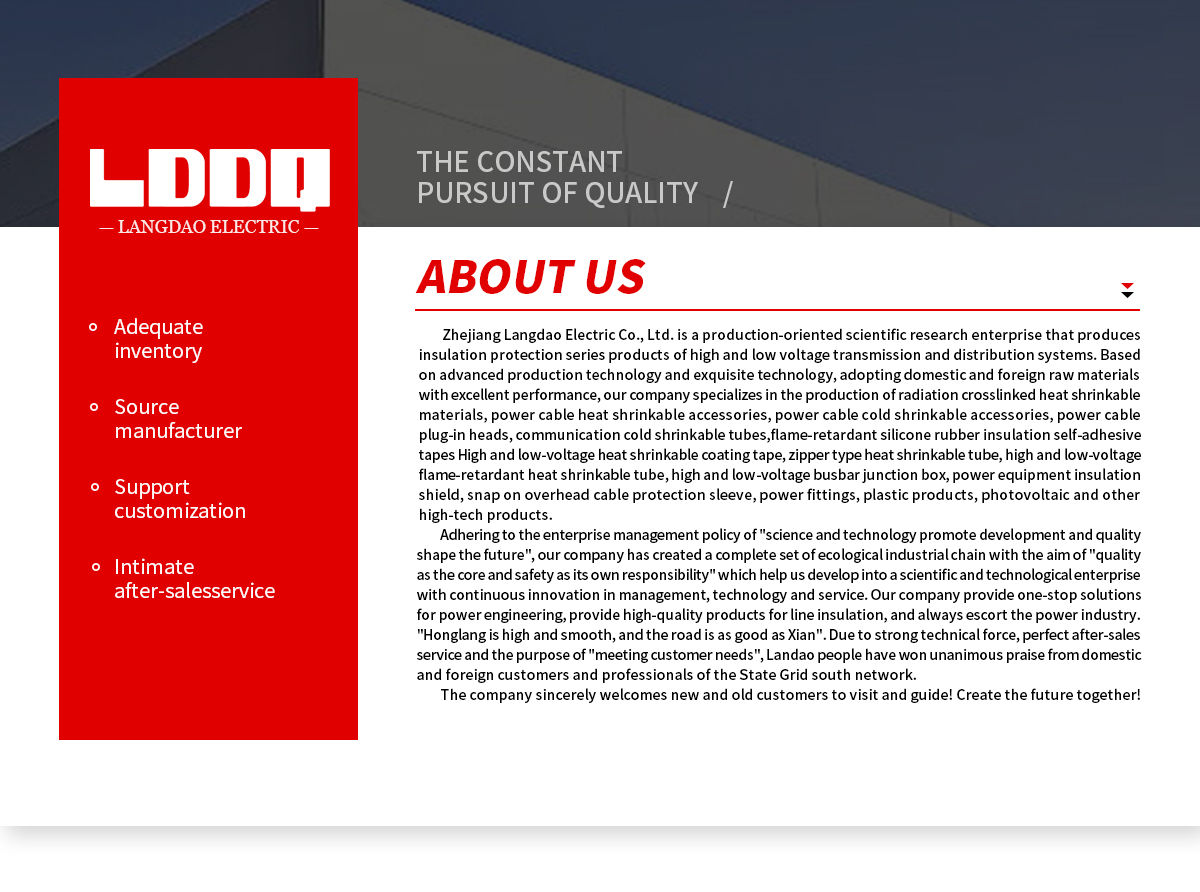 LDDQ
— LANGDAO ELECTRIC —

Adequate inventory

Source manufacturer

Support customization

Intimate after-salesservice

THE CONSTANT PURSUIT OF QUALITY /

ABOUT US

Zhejiang Langdao Electric Co., Ltd. is a production-oriented scientific research enterprise that produces insulation protection series products of high and low voltage transmission and distribution systems. Based on advanced production technology and exquisite technology, adopting domestic and foreign raw materials with excellent performance, our company specializes in the production of radiation crosslinked heat shrinkable materials, power cable heat shrinkable accessories, power cable cold shrinkable accessories, power cable plug-in heads, communication cold shrinkable tubes,flame-retardant silicone rubber insulation self-adhesive tapes High and low-voltage heat shrinkable coating tape, zipper type heat shrinkable tube, high and low-voltage flame-retardant heat shrinkable tube, high and low-voltage busbar junction box, power equipment insulation shield, snap on overhead cable protection sleeve, power fittings, plastic products, photovoltaic and other high-tech products.

Adhering to the enterprise management policy of "science and technology promote development and quality shape the future", our company has created a complete set of ecological industrial chain with the aim of "quality as the core and safety as its own responsibility" which help us develop into a scientific and technological enterprise with continuous innovation in management, technology and service. Our company provide one-stop solutions for power engineering, provide high-quality products for line insulation, and always escort the power industry. "Honglang is high and smooth, and the road is as good as Xian". Due to strong technical force, perfect after-sales service and the purpose of "meeting customer needs", Landao people have won unanimous praise from domestic and foreign customers and professionals of the State Grid south network.

The company sincerely welcomes new and old customers to visit and guide! Create the future together!